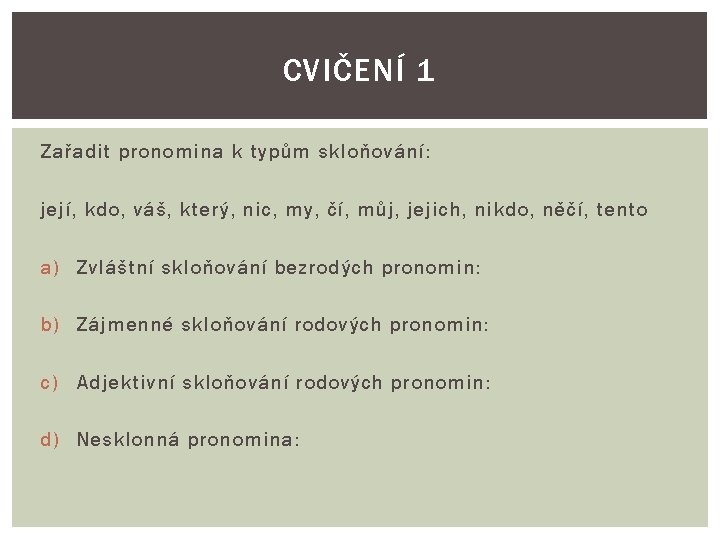 CVIČENÍ 1

Zařadit pronomina k typům skloňování:

její, kdo, váš, který, nic, my, čí, můj, jejich, nikdo, něčí, tento

a) Zvláštní skloňování bezrodých pronomin:

b) Zájmenné skloňování rodových pronomin:

c) Adjektivní skloňování rodových pronomin:

d) Nesklonná pronomina: